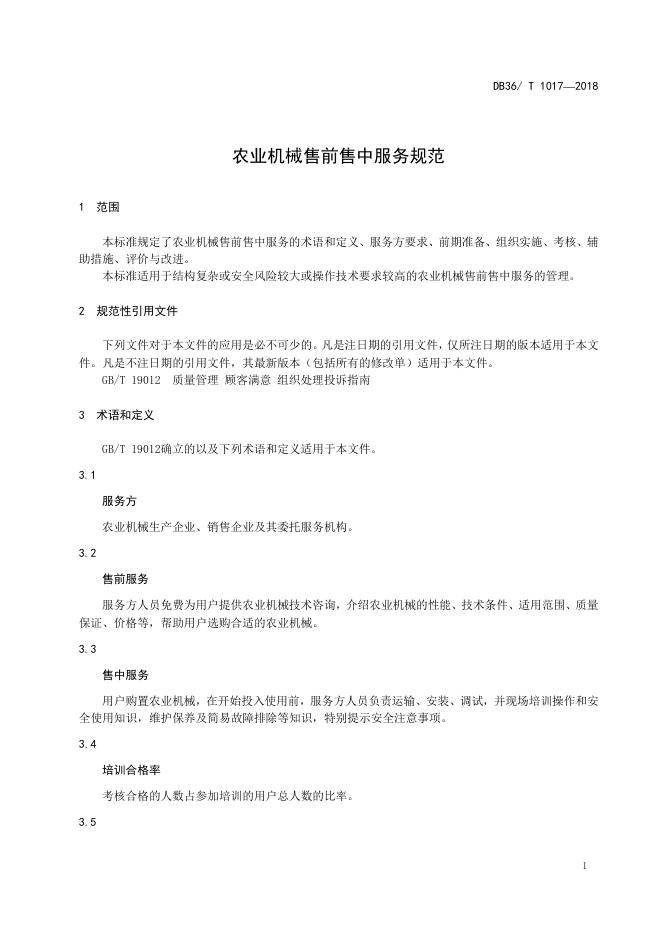 DB36/ T 1017—2018

农业机械售前售中服务规范

1 范围

本标准规定了农业机械售前售中服务的术语和定义、服务方要求、前期准备、组织实施、考核、辅助措施、评价与改进。
本标准适用于结构复杂或安全风险较大或操作技术要求较高的农业机械售前售中服务的管理。

2 规范性引用文件

下列文件对于本文件的应用是必不可少的。凡是注日期的引用文件，仅所注日期的版本适用于本文件。凡是不注日期的引用文件，其最新版本（包括所有的修改单）适用于本文件。
GB/T 19012 质量管理 顾客满意 组织处理投诉指南

3 术语和定义

GB/T 19012确立的以及下列术语和定义适用于本文件。

3.1

服务方

农业机械生产企业、销售企业及其委托服务机构。

3.2

售前服务

服务方人员免费为用户提供农业机械技术咨询，介绍农业机械的性能、技术条件、适用范围、质量保证、价格等，帮助用户选购合适的农业机械。

3.3

售中服务

用户购置农业机械，在开始投入使用前，服务方人员负责运输、安装、调试，并现场培训操作和安全使用知识，维护保养及简易故障排除等知识，特别提示安全注意事项。

3.4

培训合格率

考核合格的人数占参加培训的用户总人数的比率。

3.5

1